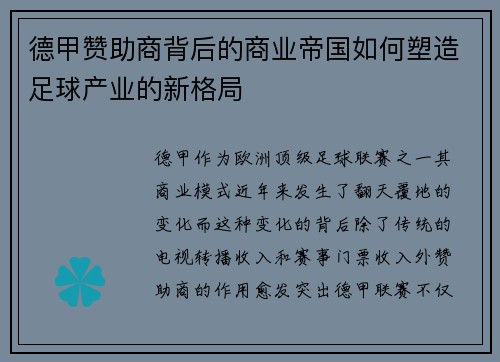 德甲赞助商背后的商业帝国如何塑造足球产业的新格局

德甲作为欧洲顶级足球联赛之一其商业模式近年来发生了翻天覆地的变化而这种变化的背后除了传统的电视转播收入和赛事门票收入外赞助商的作用愈发突出德甲联赛不仅